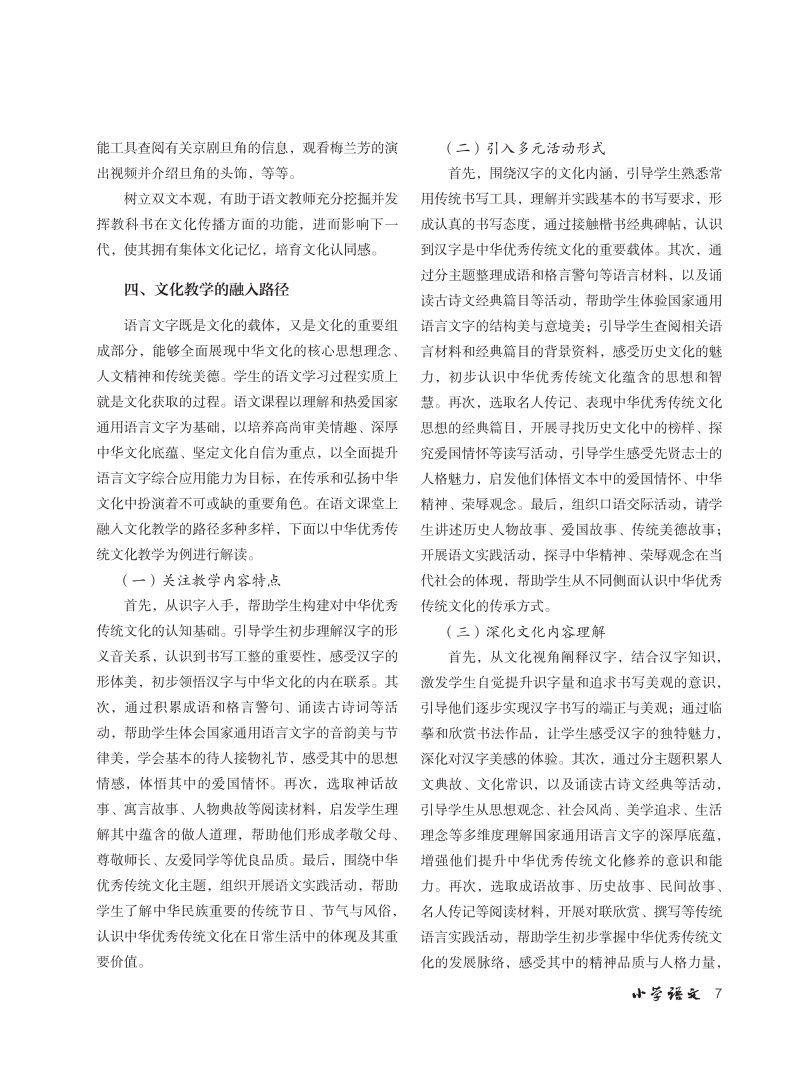 能工具查阅有关京剧旦角的信息，观看梅兰芳的演出视频并介绍旦角的头饰，等等。

树立双文本观，有助于语文教师充分挖掘并发挥教科书在文化传播方面的功能，进而影响下一代，使其拥有集体文化记忆，培育文化认同感。

四、文化教学的融入路径

语言文字既是文化的载体，又是文化的重要组成部分，能够全面展现中华文化的核心思想理念、人文精神和传统美德。学生的语文学习过程实质上就是文化获取的过程。语文课程以理解和热爱国家通用语言文字为基础，以培养高尚审美情趣、深厚中华文化底蕴、坚定文化自信为重点，以全面提升语言文字综合应用能力为目标，在传承和弘扬中华文化中扮演着不可或缺的重要角色。在语文课堂上融入文化教学的路径多种多样，下面以中华优秀传统文化教学为例进行解读。

（一）关注教学内容特点

首先，从识字入手，帮助学生构建对中华优秀传统文化的认知基础。引导学生初步理解汉字的形义音关系，认识到书写工整的重要性，感受汉字的形体美，初步领悟汉字与中华文化的内在联系。其次，通过积累成语和格言警句、诵读古诗词等活动，帮助学生体会国家通用语言文字的音韵美与节律美，学会基本的待人接物礼节，感受其中的思想情感，体悟其中的爱国情怀。再次，选取神话故事、寓言故事、人物典故等阅读材料，启发学生理解其中蕴含的做人道理，帮助他们形成孝敬父母、尊敬师长、友爱同学等优良品质。最后，围绕中华优秀传统文化主题，组织开展语文实践活动，帮助学生了解中华民族重要的传统节日、节气与风俗，认识中华优秀传统文化在日常生活中的体现及其重要价值。

（二）引入多元活动形式

首先，围绕汉字的文化内涵，引导学生熟悉常用传统书写工具，理解并实践基本的书写要求，形成认真的书写态度，通过接触楷书经典碑帖，认识到汉字是中华优秀传统文化的重要载体。其次，通过分主题整理成语和格言警句等语言材料，以及诵读古诗文经典篇目等活动，帮助学生体验国家通用语言文字的结构美与意境美；引导学生查阅相关语言材料和经典篇目的背景资料，感受历史文化的魅力，初步认识中华优秀传统文化蕴含的思想和智慧。再次，选取名人传记、表现中华优秀传统文化思想的经典篇目，开展寻找历史文化中的榜样、探究爱国情怀等读写活动，引导学生感受先贤志士的人格魅力，启发他们体悟文本中的爱国情怀、中华精神、荣辱观念。最后，组织口语交际活动，请学生讲述历史人物故事、爱国故事、传统美德故事；开展语文实践活动，探寻中华精神、荣辱观念在当代社会的体现，帮助学生从不同侧面认识中华优秀传统文化的传承方式。

（三）深化文化内容理解

首先，从文化视角阐释汉字，结合汉字知识，激发学生自觉提升识字量和追求书写美观的意识，引导他们逐步实现汉字书写的端正与美观；通过临摹和欣赏书法作品，让学生感受汉字的独特魅力，深化对汉字美感的体验。其次，通过分主题积累人文典故、文化常识，以及诵读古诗文经典等活动，引导学生从思想观念、社会风尚、美学追求、生活理念等多维度理解国家通用语言文字的深厚底蕴，增强他们提升中华优秀传统文化修养的意识和能力。再次，选取成语故事、历史故事、民间故事、名人传记等阅读材料，开展对联欣赏、撰写等传统语言实践活动，帮助学生初步掌握中华优秀传统文化的发展脉络，感受其中的精神品质与人格力量，

小学语文 7